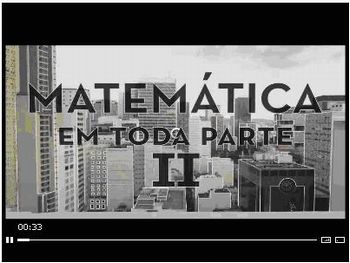 MATEMÁTICA
EM TODA PARTE
II

00:33